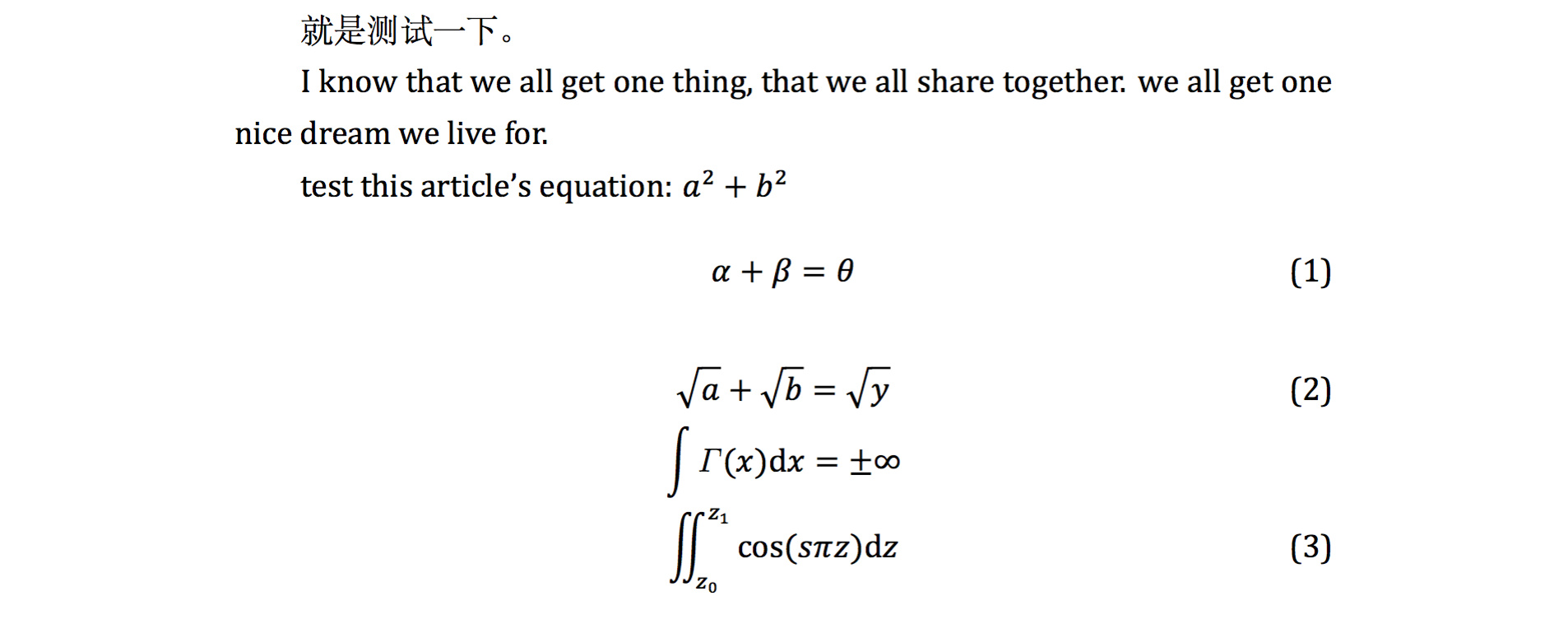 就是测试一下。

I know that we all get one thing, that we all share together. we all get one nice dream we live for.

test this article's equation: $a^2 + b^2$

$\alpha + \beta = \theta$ (1)

$\sqrt{a} + \sqrt{b} = \sqrt{y}$ (2)

$\int \Gamma(x)\mathrm{d}x = \pm\infty$

$\iint_{z_0}^{z_1} \cos(s\pi z)\mathrm{d}z$ (3)